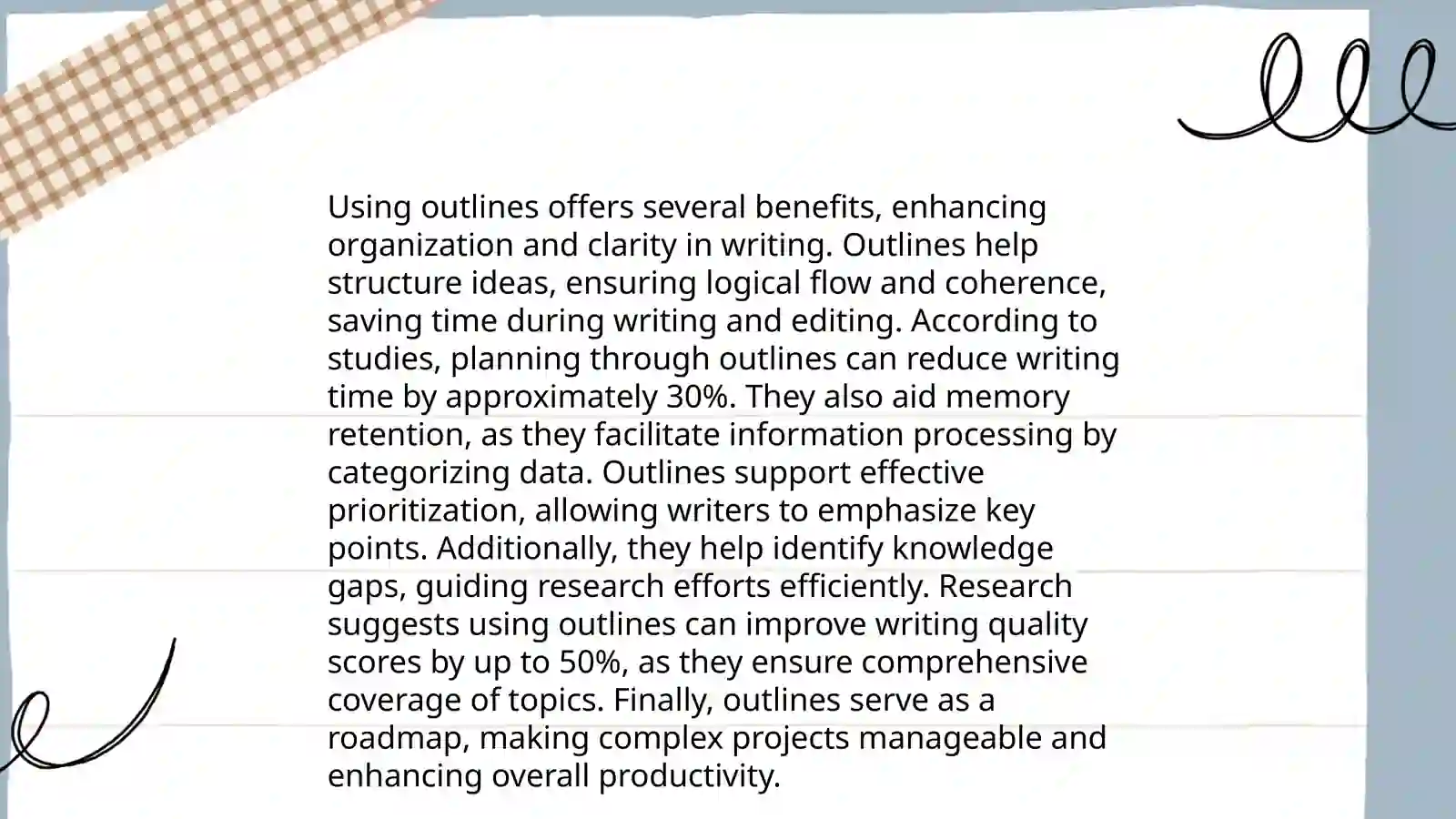 Using outlines offers several benefits, enhancing organization and clarity in writing. Outlines help structure ideas, ensuring logical flow and coherence, saving time during writing and editing. According to studies, planning through outlines can reduce writing time by approximately 30%. They also aid memory retention, as they facilitate information processing by categorizing data. Outlines support effective prioritization, allowing writers to emphasize key points. Additionally, they help identify knowledge gaps, guiding research efforts efficiently. Research suggests using outlines can improve writing quality scores by up to 50%, as they ensure comprehensive coverage of topics. Finally, outlines serve as a roadmap, making complex projects manageable and enhancing overall productivity.